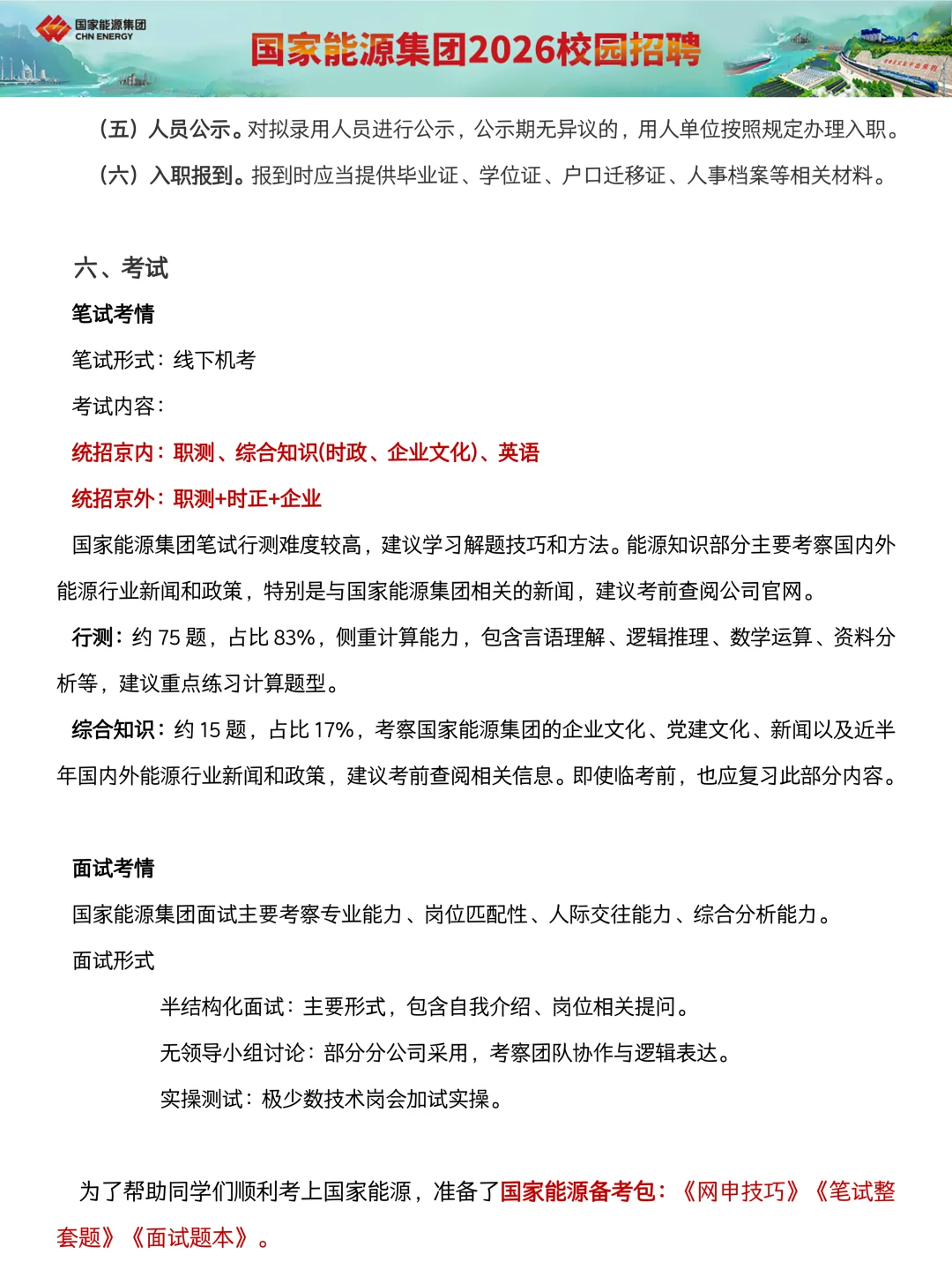 国家能源集团
CHN ENERGY

国家能源集团2026校园招聘

（五）人员公示。对拟录用人员进行公示，公示期无异议的，用人单位按照规定办理入职。

（六）入职报到。报到时应当提供毕业证、学位证、户口迁移证、人事档案等相关材料。

六、考试

笔试考情

笔试形式：线下机考

考试内容：

统招京内：职测、综合知识(时政、企业文化)、英语

统招京外：职测+时正+企业

国家能源集团笔试行测难度较高，建议学习解题技巧和方法。能源知识部分主要考察国内外能源行业新闻和政策，特别是与国家能源集团相关的新闻，建议考前查阅公司官网。

行测：约 75 题，占比 83%，侧重计算能力，包含言语理解、逻辑推理、数学运算、资料分析等，建议重点练习计算题型。

综合知识：约 15 题，占比 17%，考察国家能源集团的企业文化、党建文化、新闻以及近半年国内外能源行业新闻和政策，建议考前查阅相关信息。即使临考前，也应复习此部分内容。

面试考情

国家能源集团面试主要考察专业能力、岗位匹配性、人际交往能力、综合分析能力。

面试形式

半结构化面试：主要形式，包含自我介绍、岗位相关提问。

无领导小组讨论：部分分公司采用，考察团队协作与逻辑表达。

实操测试：极少数技术岗会加试实操。

为了帮助同学们顺利考上国家能源，准备了国家能源备考包：《网申技巧》《笔试整套题》《面试题本》。